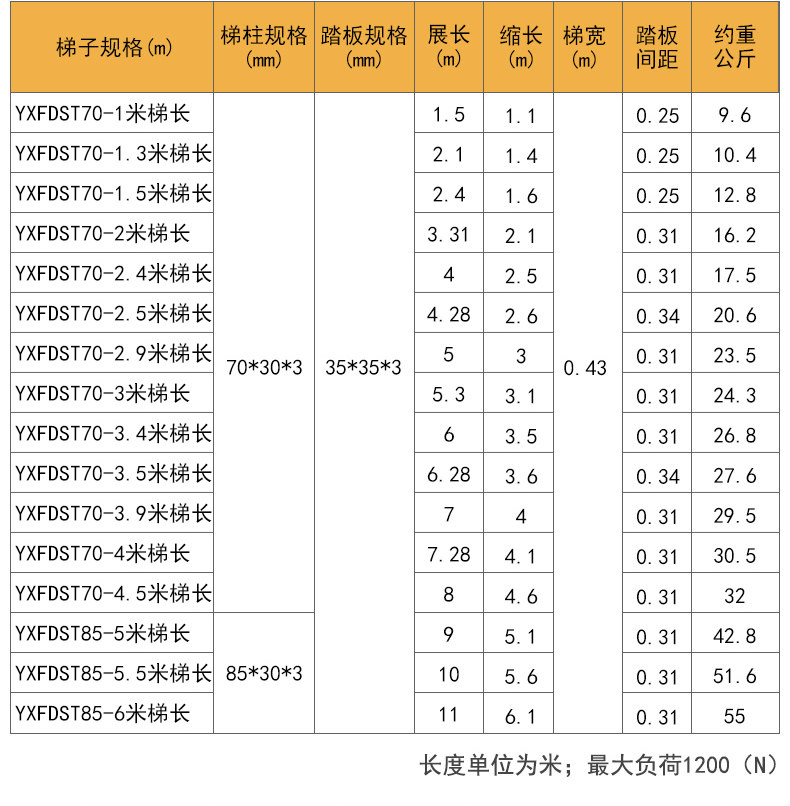 | 梯子规格(m) | 梯柱规格(mm) | 踏板规格(mm) | 展长(m) | 缩长(m) | 梯宽(m) | 踏板间距 | 约重公斤 |
|---|---|---|---|---|---|---|---|
| YXFDST70-1米梯长 | 70*30*3 | 35*35*3 | 1.5 | 1.1 | 0.43 | 0.25 | 9.6 |
| YXFDST70-1.3米梯长 | | | 2.1 | 1.4 | | 0.25 | 10.4 |
| YXFDST70-1.5米梯长 | | | 2.4 | 1.6 | | 0.25 | 12.8 |
| YXFDST70-2米梯长 | | | 3.31 | 2.1 | | 0.31 | 16.2 |
| YXFDST70-2.4米梯长 | | | 4 | 2.5 | | 0.31 | 17.5 |
| YXFDST70-2.5米梯长 | | | 4.28 | 2.6 | | 0.34 | 20.6 |
| YXFDST70-2.9米梯长 | | | 5 | 3 | | 0.31 | 23.5 |
| YXFDST70-3米梯长 | | | 5.3 | 3.1 | | 0.31 | 24.3 |
| YXFDST70-3.4米梯长 | | | 6 | 3.5 | | 0.31 | 26.8 |
| YXFDST70-3.5米梯长 | | | 6.28 | 3.6 | | 0.34 | 27.6 |
| YXFDST70-3.9米梯长 | | | 7 | 4 | | 0.31 | 29.5 |
| YXFDST70-4米梯长 | | | 7.28 | 4.1 | | 0.31 | 30.5 |
| YXFDST70-4.5米梯长 | | | 8 | 4.6 | | 0.31 | 32 |
| YXFDST85-5米梯长 | 85*30*3 | | 9 | 5.1 | | 0.31 | 42.8 |
| YXFDST85-5.5米梯长 | | | 10 | 5.6 | | 0.31 | 51.6 |
| YXFDST85-6米梯长 | | | 11 | 6.1 | | 0.31 | 55 |

长度单位为米；最大负荷1200（N）